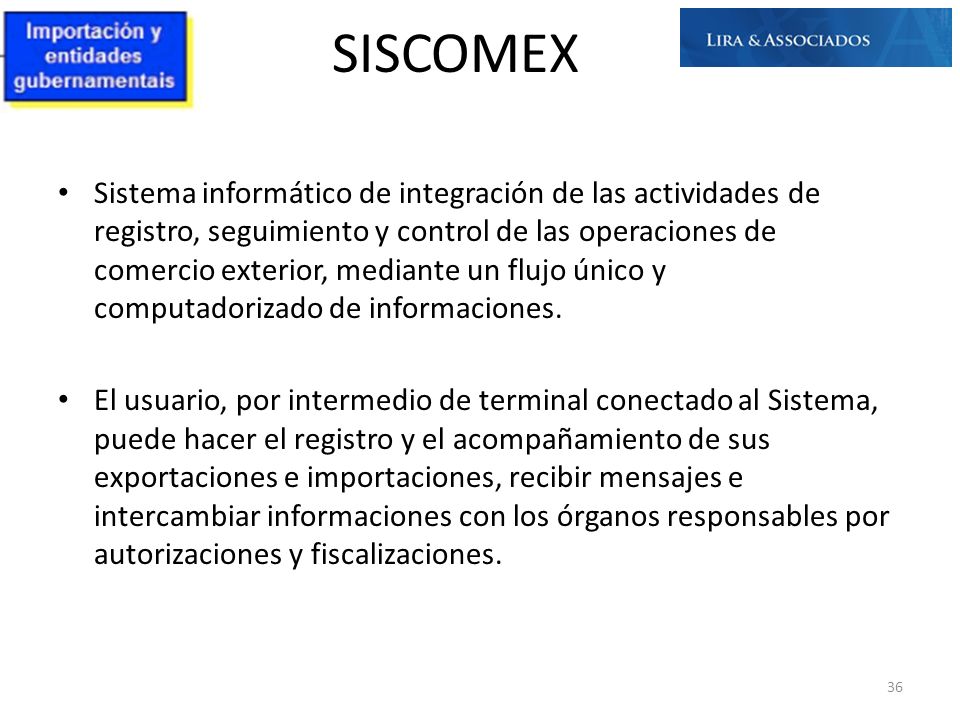 Importación y entidades gubernamentais

SISCOMEX

LIRA & ASSOCIADOS

• Sistema informático de integración de las actividades de registro, seguimiento y control de las operaciones de comercio exterior, mediante un flujo único y computadorizado de informaciones.

• El usuario, por intermedio de terminal conectado al Sistema, puede hacer el registro y el acompañamiento de sus exportaciones e importaciones, recibir mensajes e intercambiar informaciones con los órganos responsables por autorizaciones y fiscalizaciones.

36